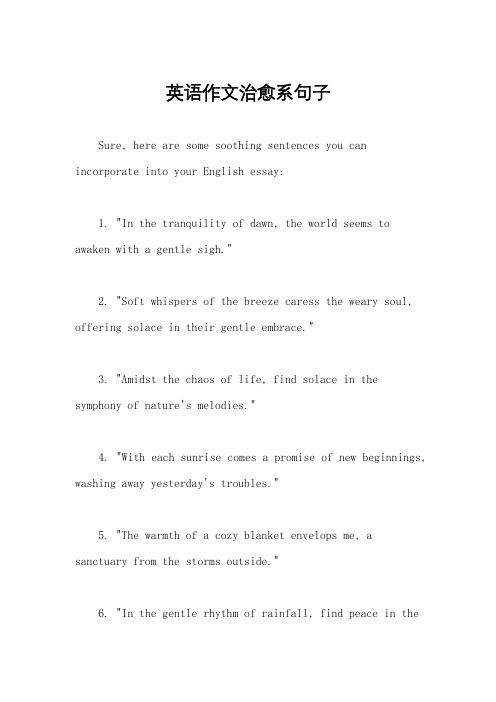 英语作文治愈系句子

Sure, here are some soothing sentences you can incorporate into your English essay:

1. "In the tranquility of dawn, the world seems to awaken with a gentle sigh."

2. "Soft whispers of the breeze caress the weary soul, offering solace in their gentle embrace."

3. "Amidst the chaos of life, find solace in the symphony of nature's melodies."

4. "With each sunrise comes a promise of new beginnings, washing away yesterday's troubles."

5. "The warmth of a cozy blanket envelops me, a sanctuary from the storms outside."

6. "In the gentle rhythm of rainfall, find peace in the